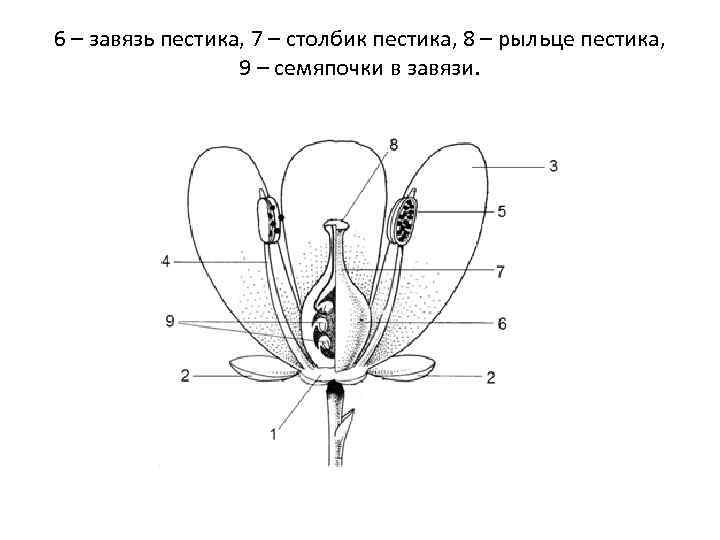 6 – завязь пестика, 7 – столбик пестика, 8 – рыльце пестика, 9 – семяпочки в завязи.

8
3
5
4
7
9
6
2
2
1